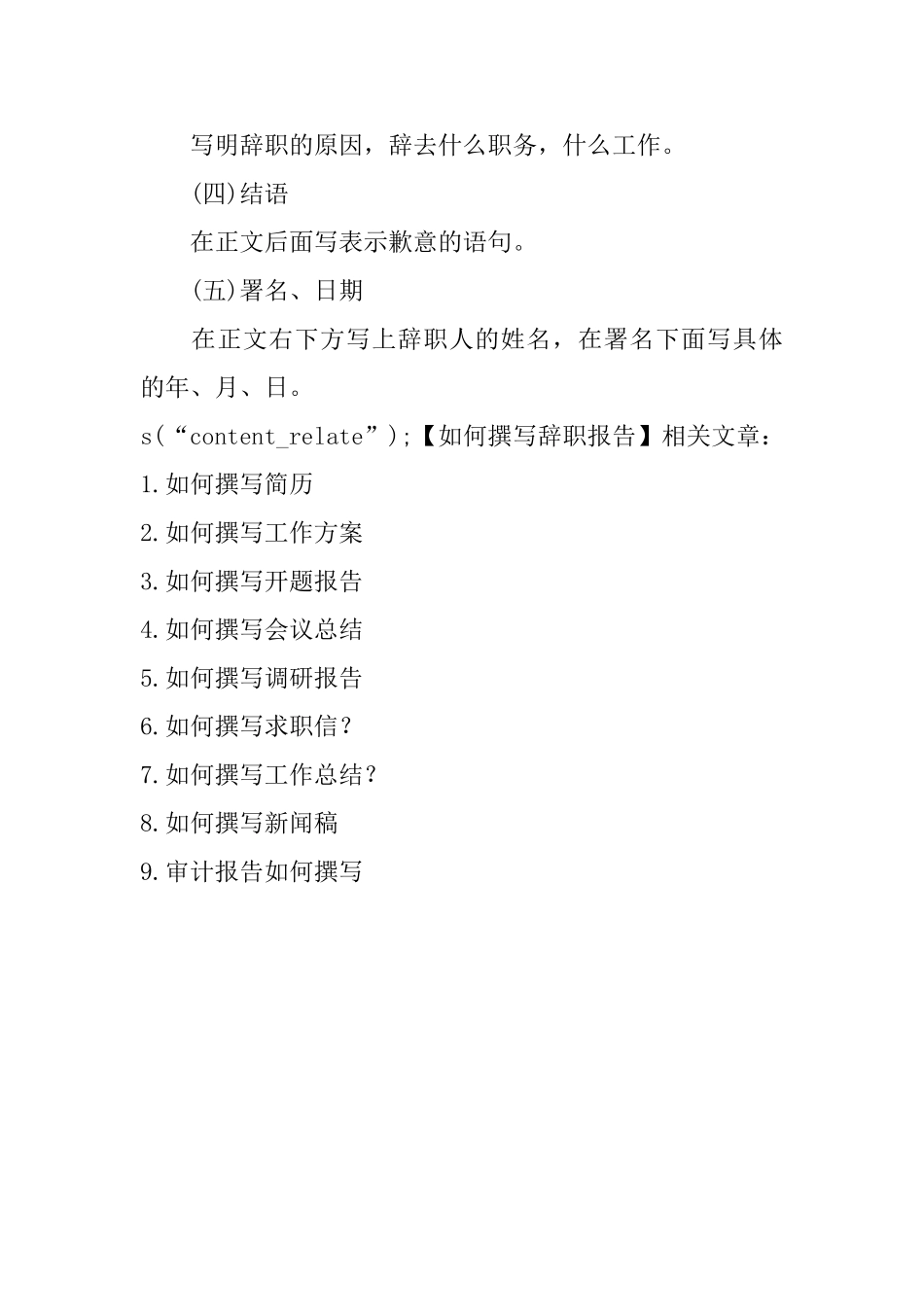 写明辞职的原因，辞去什么职务，什么工作。

(四)结语

在正文后面写表示歉意的语句。

(五)署名、日期

在正文右下方写上辞职人的姓名，在署名下面写具体的年、月、日。

s(“content_relate”);【如何撰写辞职报告】相关文章：

1.如何撰写简历

2.如何撰写工作方案

3.如何撰写开题报告

4.如何撰写会议总结

5.如何撰写调研报告

6.如何撰写求职信？

7.如何撰写工作总结？

8.如何撰写新闻稿

9.审计报告如何撰写